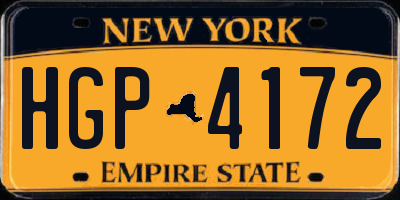 NEW YORK

HGP 4172

EMPIRE STATE